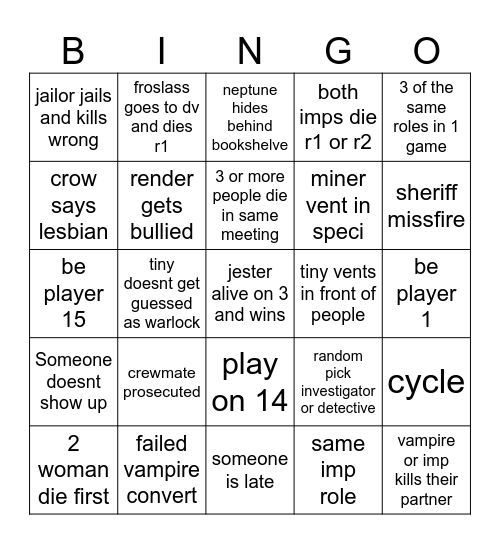 | B | I | N | G | O |
|---|---|---|---|---|
| jailor jails and kills wrong | froslass goes to dv and dies r1 | neptune hides behind bookshelve | both imps die r1 or r2 | 3 of the same roles in 1 game |
| crow says lesbian | render gets bullied | 3 or more people die in same meeting | miner vent in speci | sheriff missfire |
| be player 15 | tiny doesnt get guessed as warlock | jester alive on 3 and wins | tiny vents in front of people | be player 1 |
| Someone doesnt show up | crewmate prosecuted | play on 14 | random pick investigator or detective | cycle |
| 2 woman die first | failed vampire convert | someone is late | same imp role | vampire or imp kills their partner |